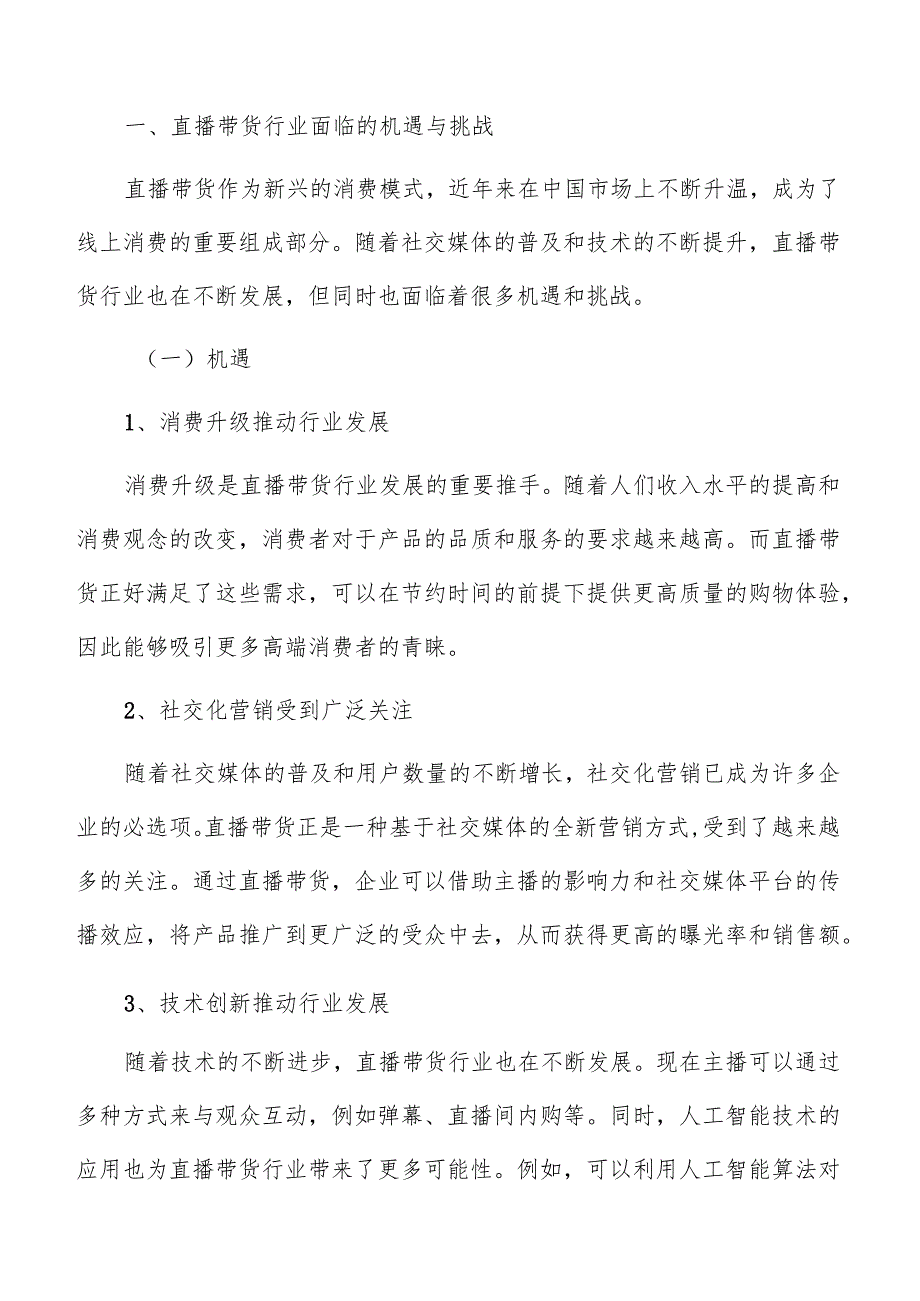 一、直播带货行业面临的机遇与挑战

直播带货作为新兴的消费模式，近年来在中国市场上不断升温，成为了线上消费的重要组成部分。随着社交媒体的普及和技术的不断提升，直播带货行业也在不断发展，但同时也面临着很多机遇和挑战。

（一）机遇

1、消费升级推动行业发展

消费升级是直播带货行业发展的重要推手。随着人们收入水平的提高和消费观念的改变，消费者对于产品的品质和服务的要求越来越高。而直播带货正好满足了这些需求，可以在节约时间的前提下提供更高质量的购物体验，因此能够吸引更多高端消费者的青睐。

2、社交化营销受到广泛关注

随着社交媒体的普及和用户数量的不断增长，社交化营销已成为许多企业的必选项。直播带货正是一种基于社交媒体的全新营销方式，受到了越来越多的关注。通过直播带货，企业可以借助主播的影响力和社交媒体平台的传播效应，将产品推广到更广泛的受众中去，从而获得更高的曝光率和销售额。

3、技术创新推动行业发展

随着技术的不断进步，直播带货行业也在不断发展。现在主播可以通过多种方式来与观众互动，例如弹幕、直播间内购等。同时，人工智能技术的应用也为直播带货行业带来了更多可能性。例如，可以利用人工智能算法对